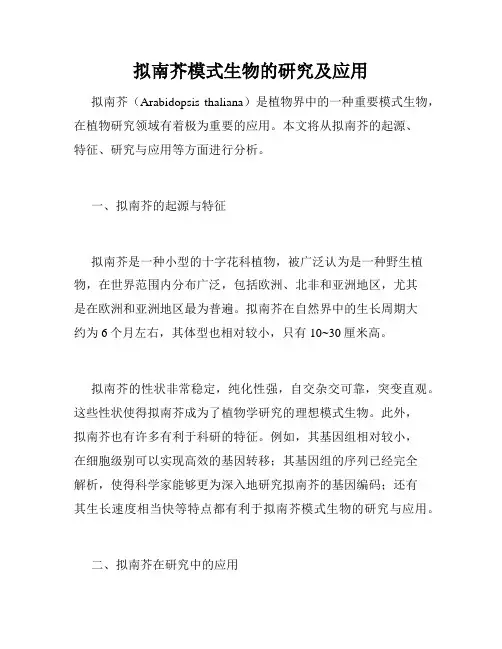 拟南芥模式生物的研究及应用

拟南芥（Arabidopsis thaliana）是植物界中的一种重要模式生物，在植物研究领域有着极为重要的应用。本文将从拟南芥的起源、特征、研究与应用等方面进行分析。

一、拟南芥的起源与特征

拟南芥是一种小型的十字花科植物，被广泛认为是一种野生植物，在世界范围内分布广泛，包括欧洲、北非和亚洲地区，尤其是在欧洲和亚洲地区最为普遍。拟南芥在自然界中的生长周期大约为 6 个月左右，其体型也相对较小，只有 10~30 厘米高。

拟南芥的性状非常稳定，纯化性强，自交杂交可靠，突变直观。这些性状使得拟南芥成为了植物学研究的理想模式生物。此外，拟南芥也有许多有利于科研的特征。例如，其基因组相对较小，在细胞级别可以实现高效的基因转移；其基因组的序列已经完全解析，使得科学家能够更为深入地研究拟南芥的基因编码；还有其生长速度相当快等特点都有利于拟南芥模式生物的研究与应用。

二、拟南芥在研究中的应用